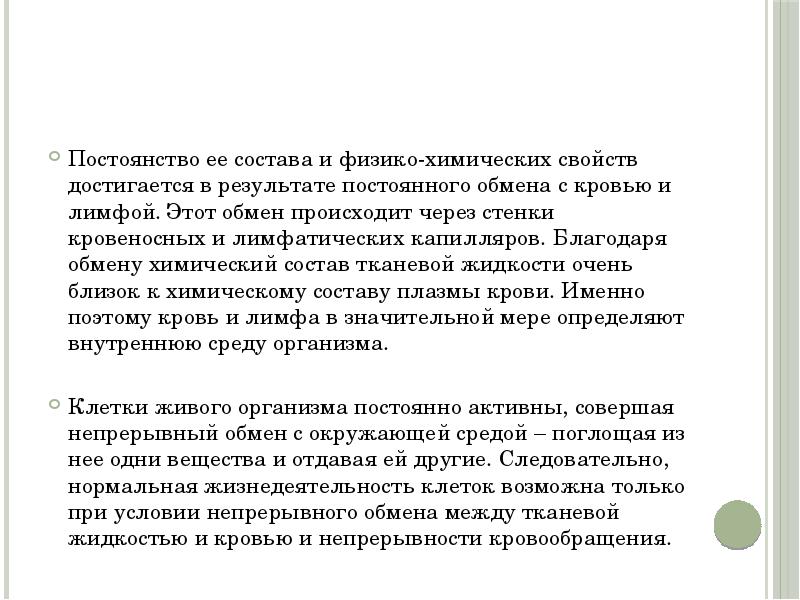 Постоянство ее состава и физико-химических свойств достигается в результате постоянного обмена с кровью и лимфой. Этот обмен происходит через стенки кровеносных и лимфатических капилляров. Благодаря обмену химический состав тканевой жидкости очень близок к химическому составу плазмы крови. Именно поэтому кровь и лимфа в значительной мере определяют внутреннюю среду организма.

Клетки живого организма постоянно активны, совершая непрерывный обмен с окружающей средой – поглощая из нее одни вещества и отдавая ей другие. Следовательно, нормальная жизнедеятельность клеток возможна только при условии непрерывного обмена между тканевой жидкостью и кровью и непрерывности кровообращения.